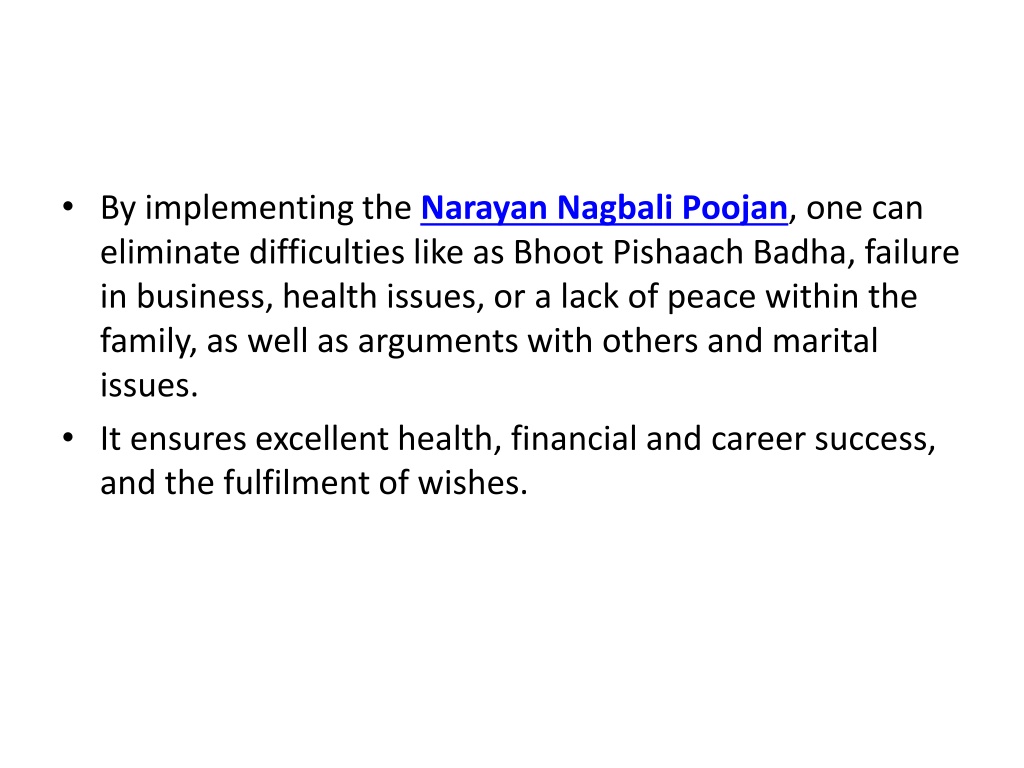 • By implementing the Narayan Nagbali Poojan, one can eliminate difficulties like as Bhoot Pishaach Badha, failure in business, health issues, or a lack of peace within the family, as well as arguments with others and marital issues.
• It ensures excellent health, financial and career success, and the fulfilment of wishes.